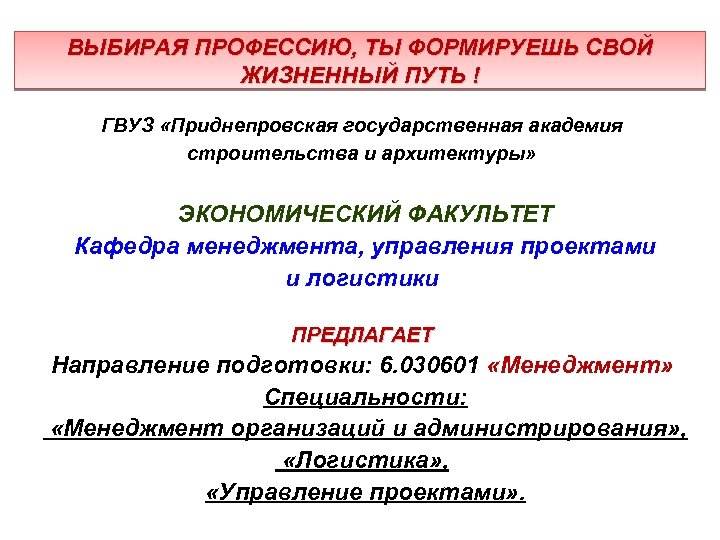 ВЫБИРАЯ ПРОФЕССИЮ, ТЫ ФОРМИРУЕШЬ СВОЙ ЖИЗНЕННЫЙ ПУТЬ !

ГВУЗ «Приднепровская государственная академия строительства и архитектуры»

ЭКОНОМИЧЕСКИЙ ФАКУЛЬТЕТ
Кафедра менеджмента, управления проектами и логистики

ПРЕДЛАГАЕТ
Направление подготовки: 6.030601 «Менеджмент»
Специальности:
«Менеджмент организаций и администрирования»,
«Логистика»,
«Управление проектами».